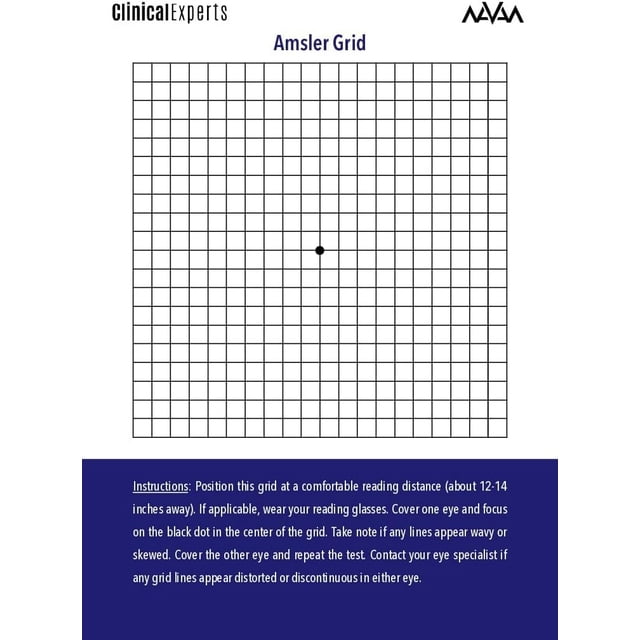 ClinicalExperts

NAVAA

Amsler Grid

Instructions: Position this grid at a comfortable reading distance (about 12-14 inches away). If applicable, wear your reading glasses. Cover one eye and focus on the black dot in the center of the grid. Take note if any lines appear wavy or skewed. Cover the other eye and repeat the test. Contact your eye specialist if any grid lines appear distorted or discontinuous in either eye.